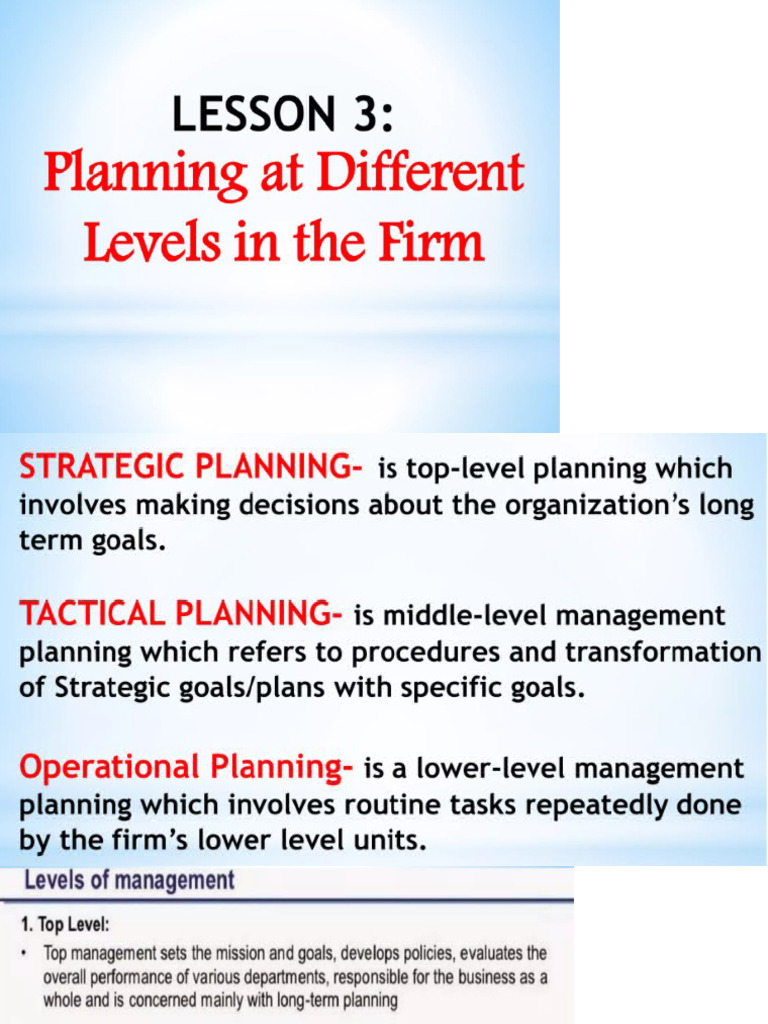 LESSON 3:
Planning at Different Levels in the Firm

STRATEGIC PLANNING- is top-level planning which involves making decisions about the organization's long term goals.

TACTICAL PLANNING- is middle-level management planning which refers to procedures and transformation of Strategic goals/plans with specific goals.

Operational Planning- is a lower-level management planning which involves routine tasks repeatedly done by the firm's lower level units.

Levels of management

1. Top Level:

• Top management sets the mission and goals, develops policies, evaluates the overall performance of various departments, responsible for the business as a whole and is concerned mainly with long-term planning